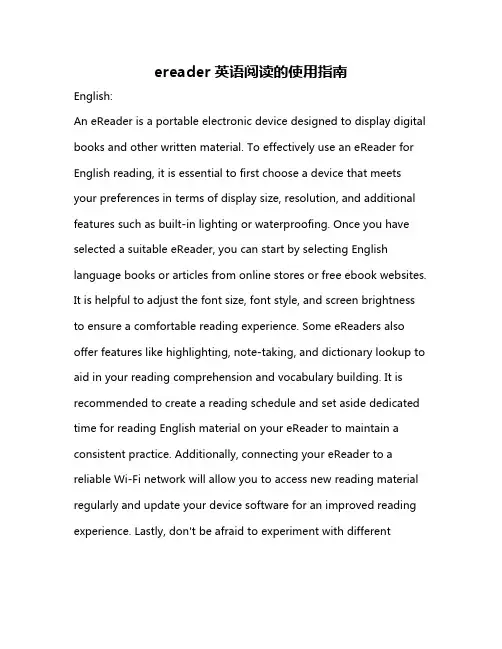 ereader 英语阅读的使用指南

English:

An eReader is a portable electronic device designed to display digital books and other written material. To effectively use an eReader for English reading, it is essential to first choose a device that meets your preferences in terms of display size, resolution, and additional features such as built-in lighting or waterproofing. Once you have selected a suitable eReader, you can start by selecting English language books or articles from online stores or free ebook websites. It is helpful to adjust the font size, font style, and screen brightness to ensure a comfortable reading experience. Some eReaders also offer features like highlighting, note-taking, and dictionary lookup to aid in your reading comprehension and vocabulary building. It is recommended to create a reading schedule and set aside dedicated time for reading English material on your eReader to maintain a consistent practice. Additionally, connecting your eReader to a reliable Wi-Fi network will allow you to access new reading material regularly and update your device software for an improved reading experience. Lastly, don't be afraid to experiment with different